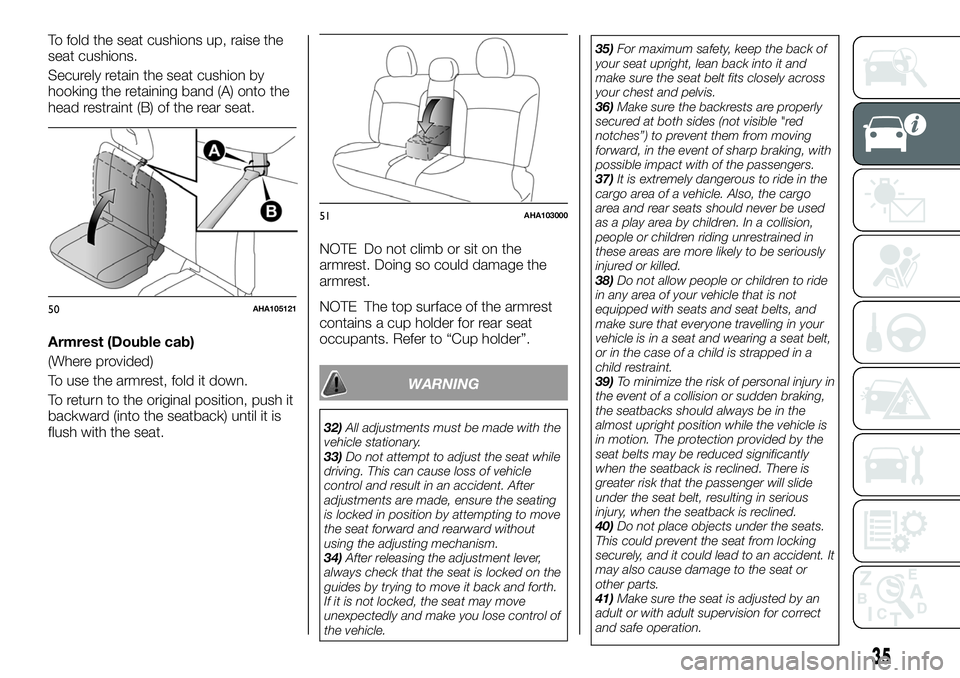 To fold the seat cushions up, raise the seat cushions.

Securely retain the seat cushion by hooking the retaining band (A) onto the head restraint (B) of the rear seat.

A

B

50 AHA105121

Armrest (Double cab)

(Where provided)

To use the armrest, fold it down.

To return to the original position, push it backward (into the seatback) until it is flush with the seat.

51 AHA103000

NOTE Do not climb or sit on the armrest. Doing so could damage the armrest.

NOTE The top surface of the armrest contains a cup holder for rear seat occupants. Refer to “Cup holder”.

WARNING

32) All adjustments must be made with the vehicle stationary.
33) Do not attempt to adjust the seat while driving. This can cause loss of vehicle control and result in an accident. After adjustments are made, ensure the seating is locked in position by attempting to move the seat forward and rearward without using the adjusting mechanism.
34) After releasing the adjustment lever, always check that the seat is locked on the guides by trying to move it back and forth. If it is not locked, the seat may move unexpectedly and make you lose control of the vehicle.

35) For maximum safety, keep the back of your seat upright, lean back into it and make sure the seat belt fits closely across your chest and pelvis.
36) Make sure the backrests are properly secured at both sides (not visible "red notches") to prevent them from moving forward, in the event of sharp braking, with possible impact with of the passengers.
37) It is extremely dangerous to ride in the cargo area of a vehicle. Also, the cargo area and rear seats should never be used as a play area by children. In a collision, people or children riding unrestrained in these areas are more likely to be seriously injured or killed.
38) Do not allow people or children to ride in any area of your vehicle that is not equipped with seats and seat belts, and make sure that everyone travelling in your vehicle is in a seat and wearing a seat belt, or in the case of a child is strapped in a child restraint.
39) To minimize the risk of personal injury in the event of a collision or sudden braking, the seatbacks should always be in the almost upright position while the vehicle is in motion. The protection provided by the seat belts may be reduced significantly when the seatback is reclined. There is greater risk that the passenger will slide under the seat belt, resulting in serious injury, when the seatback is reclined.
40) Do not place objects under the seats. This could prevent the seat from locking securely, and it could lead to an accident. It may also cause damage to the seat or other parts.
41) Make sure the seat is adjusted by an adult or with adult supervision for correct and safe operation.

35

carmanualsonline.info